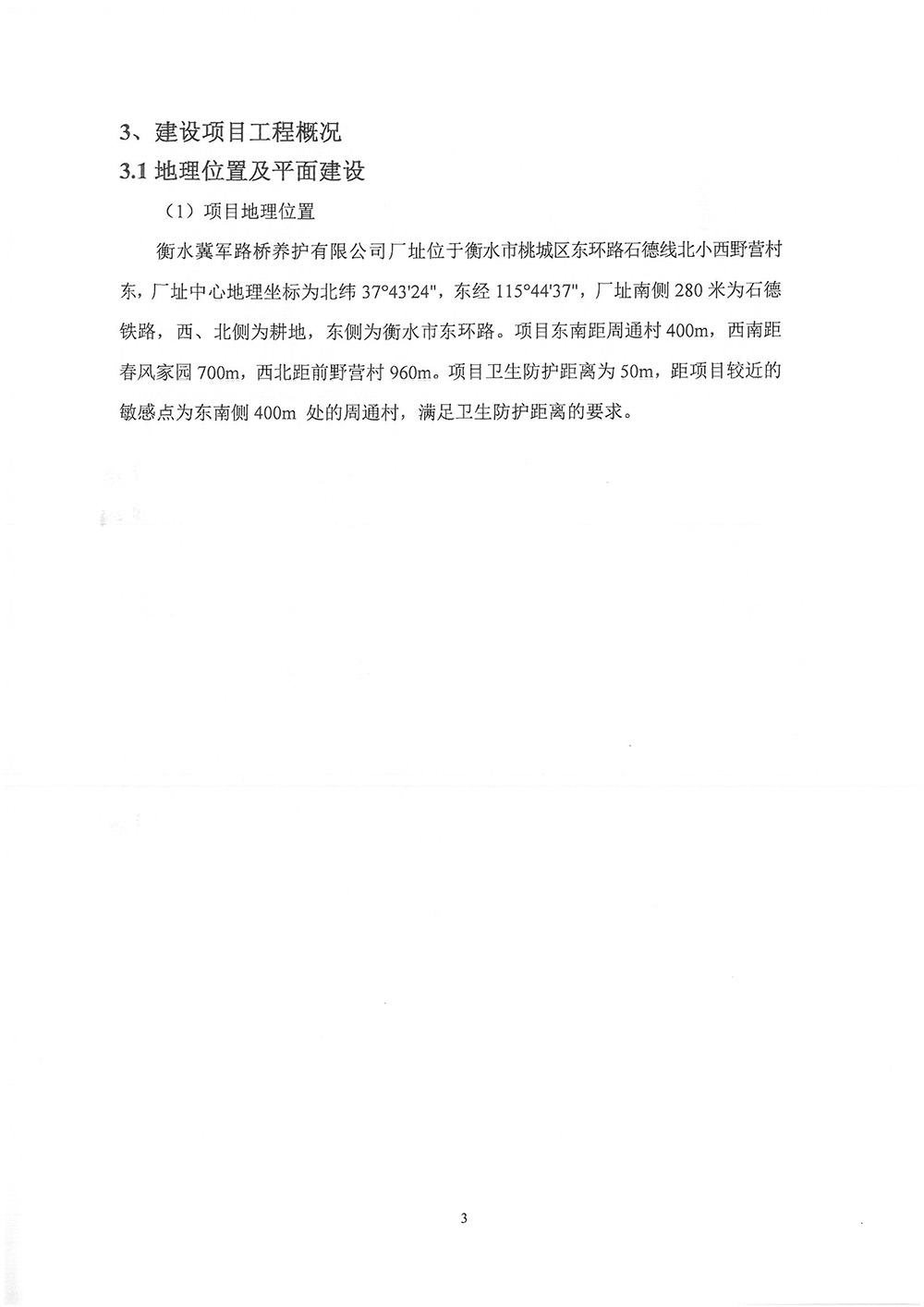 3、建设项目工程概况

3.1 地理位置及平面建设

（1）项目地理位置

衡水冀军路桥养护有限公司厂址位于衡水市桃城区东环路石德线北小西野营村东，厂址中心地理坐标为北纬 37°43'24"，东经 115°44'37"，厂址南侧 280 米为石德铁路，西、北侧为耕地，东侧为衡水市东环路。项目东南距周通村 400m，西南距春风家园 700m，西北距前野营村 960m。项目卫生防护距离为 50m，距项目较近的敏感点为东南侧 400m 处的周通村，满足卫生防护距离的要求。

3